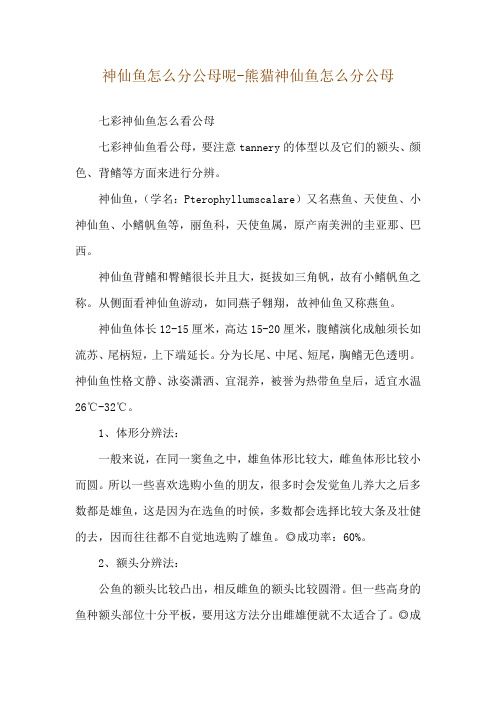 神仙鱼怎么分公母呢-熊猫神仙鱼怎么分公母

七彩神仙鱼怎么看公母

七彩神仙鱼看公母，要注意 tannery 的体型以及它们的额头、颜色、背鳍等方面来进行分辨。

神仙鱼，（学名：Pterophyllumscalare）又名燕鱼、天使鱼、小神仙鱼、小鳍帆鱼等，丽鱼科，天使鱼属，原产南美洲的圭亚那、巴西。

神仙鱼背鳍和臀鳍很长并且大，挺拔如三角帆，故有小鳍帆鱼之称。从侧面看神仙鱼游动，如同燕子翱翔，故神仙鱼又称燕鱼。

神仙鱼体长 12-15 厘米，高达 15-20 厘米，腹鳍演化成触须长如流苏、尾柄短，上下端延长。分为长尾、中尾、短尾，胸鳍无色透明。神仙鱼性格文静、泳姿潇洒、宜混养，被誉为热带鱼皇后，适宜水温 26℃-32℃。

1、体形分辨法：

一般来说，在同一窦鱼之中，雄鱼体形比较大，雌鱼体形比较小而圆。所以一些喜欢选购小鱼的朋友，很多时会发觉鱼儿养大之后多数都是雄鱼，这是因为在选鱼的时候，多数都会选择比较大条及壮健的去，因而往往都不自觉地选购了雄鱼。◎成功率：60%。

2、额头分辨法：

公鱼的额头比较凸出，相反雌鱼的额头比较圆滑。但一些高身的鱼种额头部位十分平板，要用这方法分出雌雄便就不太适合了。◎成